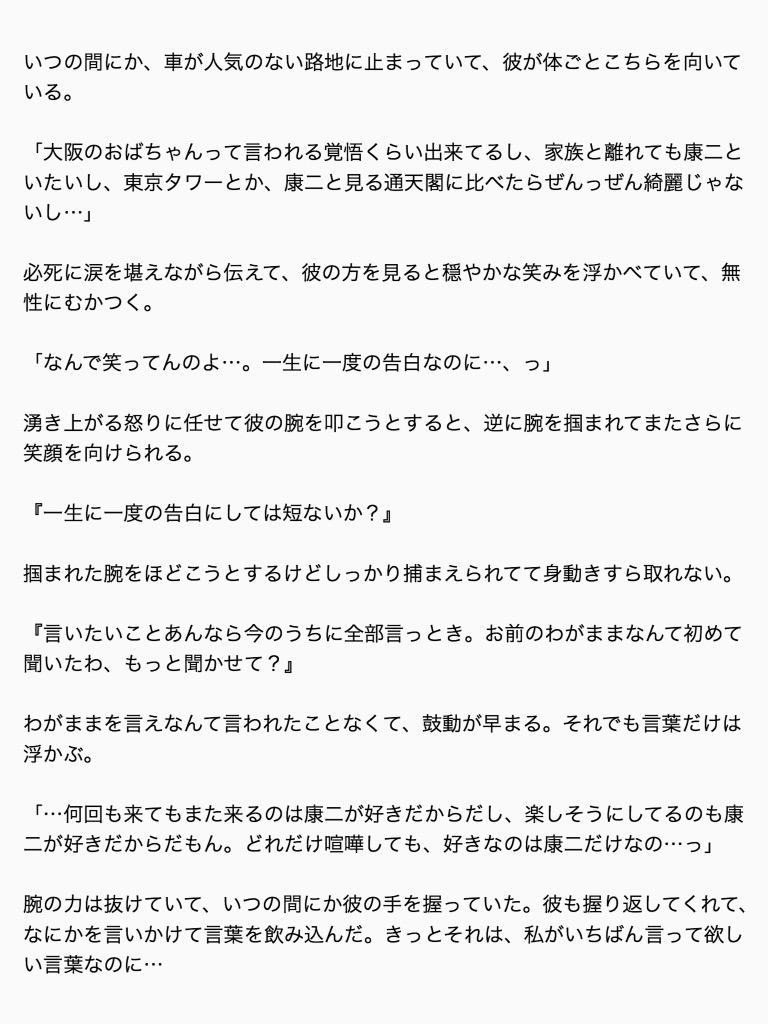 いつの間にか、車が人気のない路地に止まっていて、彼が体ごとこちらを向いている。

「大阪のおばちゃんって言われる覚悟くらい出来てるし、家族と離れても康二といたいし、東京タワーとか、康二と見る通天閣に比べたらぜんっぜん綺麗じゃないし…」

必死に涙を堪えながら伝えて、彼の方を見ると穏やかな笑みを浮かべていて、無性にむかつく。

「なんで笑ってんのよ…。一生に一度の告白なのに…、っ」

湧き上がる怒りに任せて彼の腕を叩こうとすると、逆に腕を掴まれてまたさらに笑顔を向けられる。

『一生に一度の告白にしては短ないか？』

掴まれた腕をほどこうとするけどしっかり捕まえられてて身動きすら取れない。

『言いたいことあんなら今のうちに全部言っとき。お前のわがままなんて初めて聞いたわ、もっと聞かせて？』

わがままを言えなんて言われたことなくて、鼓動が早まる。それでも言葉だけは浮かぶ。

「…何回も来てもまた来るのは康二が好きだからだし、楽しそうにしてるのも康二が好きだからだもん。どれだけ喧嘩しても、好きなのは康二だけなの…っ」

腕の力は抜けていて、いつの間にか彼の手を握っていた。彼も握り返してくれて、なにかを言いかけて言葉を飲み込んだ。きっとそれは、私がいちばん言って欲しい言葉なのに…